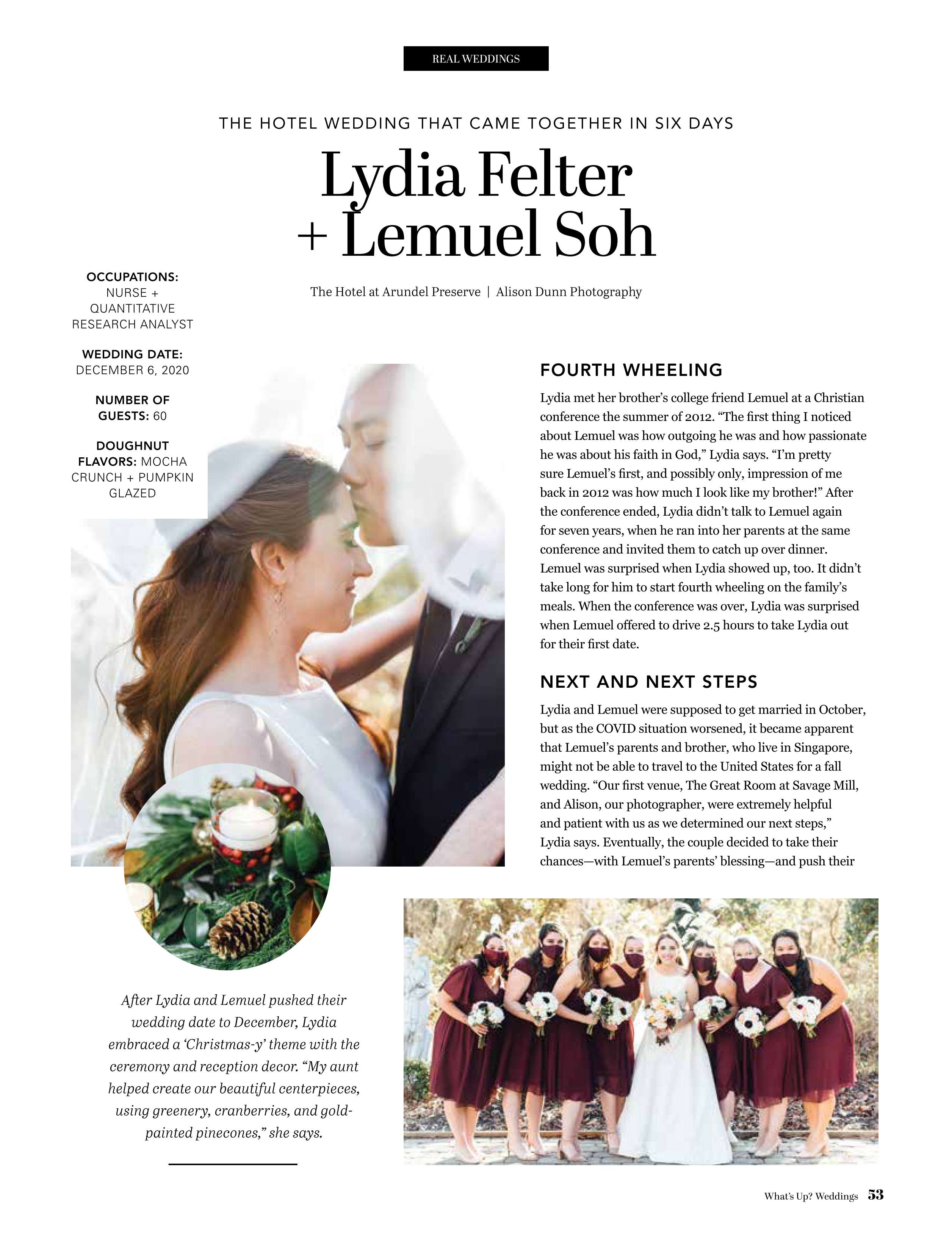 REAL WEDDINGS

THE HOTEL WEDDING THAT CAME TOGETHER IN SIX DAYS

Lydia Felter + Lemuel Soh

The Hotel at Arundel Preserve | Alison Dunn Photography

OCCUPATIONS: NURSE + QUANTITATIVE RESEARCH ANALYST

WEDDING DATE: DECEMBER 6, 2020

NUMBER OF GUESTS: 60

DOUGHNUT FLAVORS: MOCHA CRUNCH + PUMPKIN GLAZED

FOURTH WHEELING

Lydia met her brother's college friend Lemuel at a Christian conference the summer of 2012. "The first thing I noticed about Lemuel was how outgoing he was and how passionate he was about his faith in God," Lydia says. "I'm pretty sure Lemuel's first, and possibly only, impression of me back in 2012 was how much I look like my brother!" After the conference ended, Lydia didn't talk to Lemuel again for seven years, when he ran into her parents at the same conference and invited them to catch up over dinner. Lemuel was surprised when Lydia showed up, too. It didn't take long for him to start fourth wheeling on the family's meals. When the conference was over, Lydia was surprised when Lemuel offered to drive 2.5 hours to take Lydia out for their first date.

NEXT AND NEXT STEPS

Lydia and Lemuel were supposed to get married in October, but as the COVID situation worsened, it became apparent that Lemuel's parents and brother, who live in Singapore, might not be able to travel to the United States for a fall wedding. "Our first venue, The Great Room at Savage Mill, and Alison, our photographer, were extremely helpful and patient with us as we determined our next steps," Lydia says. Eventually, the couple decided to take their chances—with Lemuel's parents' blessing—and push their

After Lydia and Lemuel pushed their wedding date to December, Lydia embraced a 'Christmas-y' theme with the ceremony and reception decor. "My aunt helped create our beautiful centerpieces, using greenery, cranberries, and gold-painted pinecones," she says.

What's Up? Weddings 53